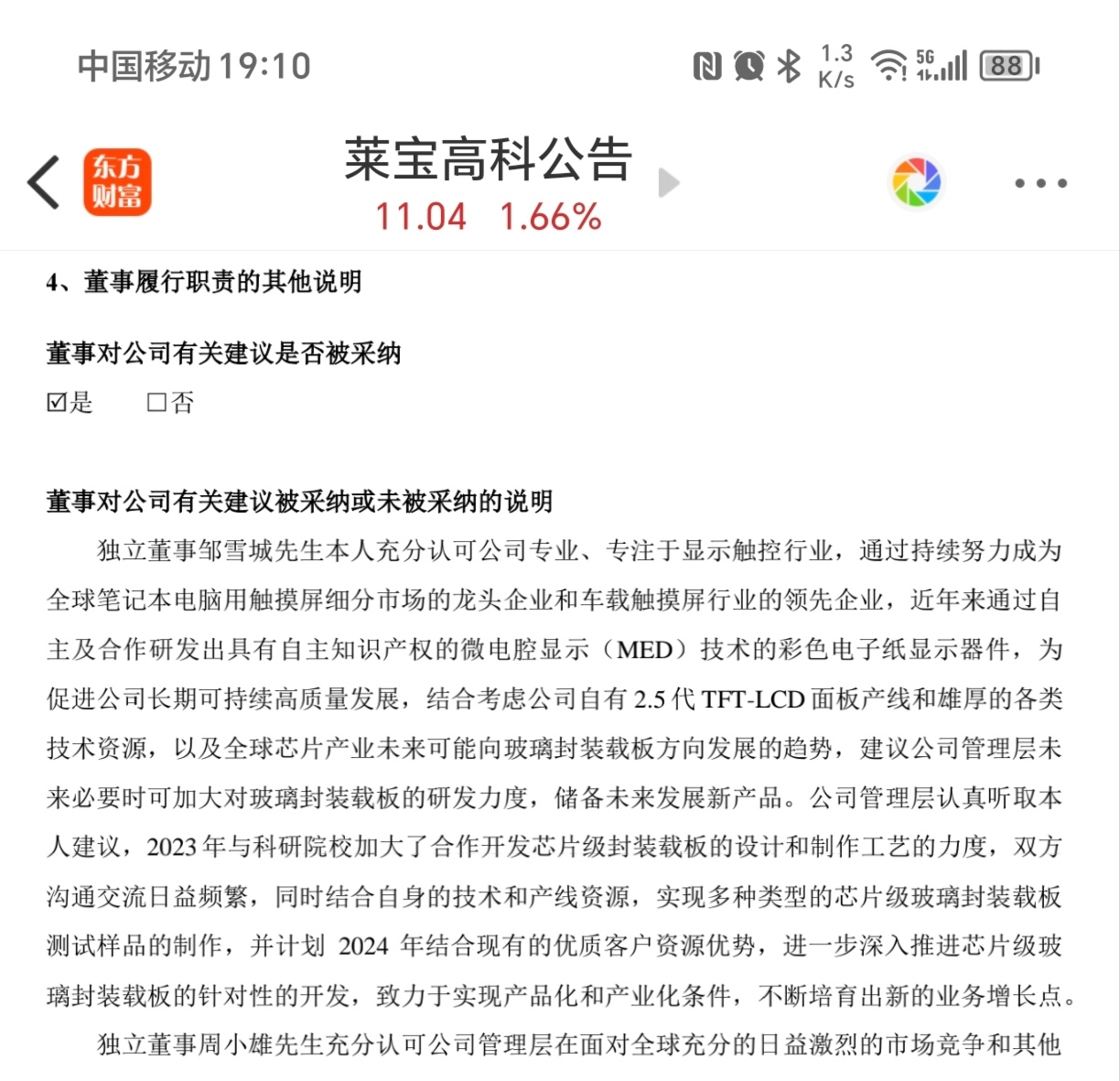 中国移动 19:10

1.3 K/s 5G 88

东方财富

莱宝高科公告

11.04 1.66%

4、董事履行职责的其他说明

董事对公司有关建议是否被采纳

☑是 □否

董事对公司有关建议被采纳或未被采纳的说明

独立董事邹雪城先生本人充分认可公司专业、专注于显示触控行业，通过持续努力成为全球笔记本电脑用触摸屏细分市场的龙头企业和车载触摸屏行业的领先企业，近年来通过自主及合作研发出具有自主知识产权的微电腔显示（MED）技术的彩色电子纸显示器件，为促进公司长期可持续高质量发展，结合考虑公司自有 2.5 代 TFT-LCD 面板产线和雄厚的各类技术资源，以及全球芯片产业未来可能向玻璃封装载板方向发展的趋势，建议公司管理层未来必要时可加大对玻璃封装载板的研发力度，储备未来发展新产品。公司管理层认真听取本人建议，2023 年与科研院校加大了合作开发芯片级封装载板的设计和制作工艺的力度，双方沟通交流日益频繁，同时结合自身的技术和产线资源，实现多种类型的芯片级玻璃封装载板测试样品的制作，并计划 2024 年结合现有的优质客户资源优势，进一步深入推进芯片级玻璃封装载板的针对性的开发，致力于实现产品化和产业化条件，不断培育出新的业务增长点。

独立董事周小雄先生充分认可公司管理层在面对全球充分的日益激烈的市场竞争和其他